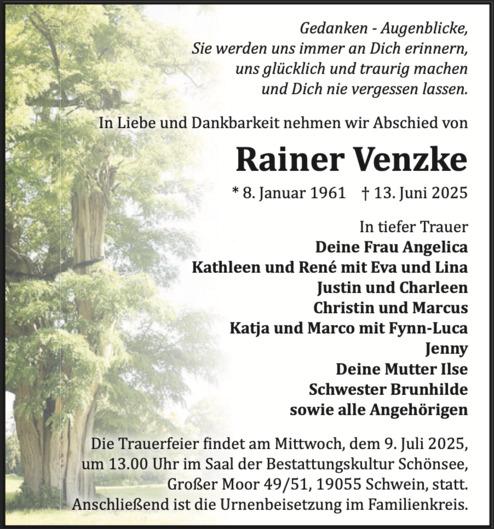 Gedanken - Augenblicke,
Sie werden uns immer an Dich erinnern,
uns glücklich und traurig machen
und Dich nie vergessen lassen.

In Liebe und Dankbarkeit nehmen wir Abschied von

Rainer Venzke

* 8. Januar 1961 † 13. Juni 2025

In tiefer Trauer
Deine Frau Angelica
Kathleen und René mit Eva und Lina
Justin und Charleen
Christin und Marcus
Katja und Marco mit Fynn-Luca
Jenny
Deine Mutter Ilse
Schwester Brunhilde
sowie alle Angehörigen

Die Trauerfeier findet am Mittwoch, dem 9. Juli 2025, um 13.00 Uhr im Saal der Bestattungskultur Schönsee, Großer Moor 49/51, 19055 Schwein, statt. Anschließend ist die Urnenbeisetzung im Familienkreis.